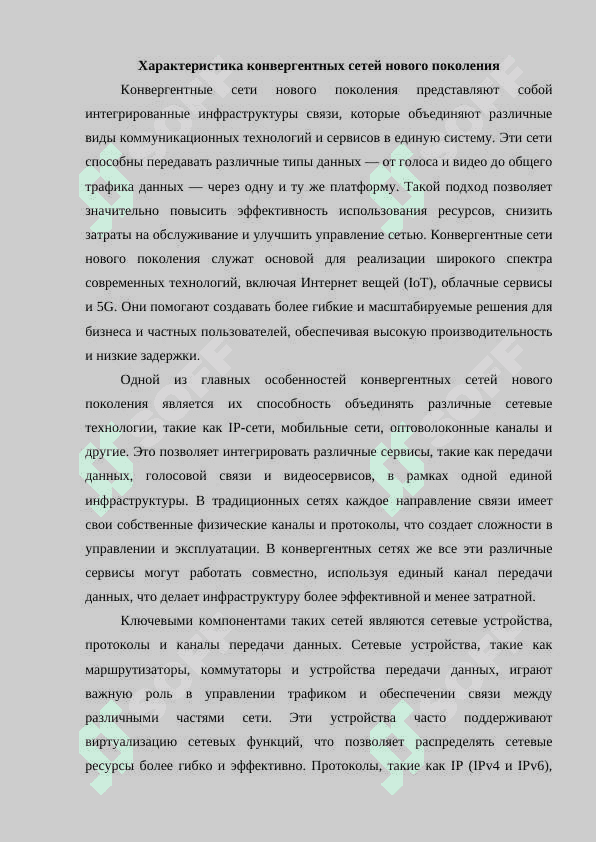 Характеристика конвергентных сетей нового поколения

Конвергентные сети нового поколения представляют собой интегрированные инфраструктуры связи, которые объединяют различные виды коммуникационных технологий и сервисов в единую систему. Эти сети способны передавать различные типы данных — от голоса и видео до общего трафика данных — через одну и ту же платформу. Такой подход позволяет значительно повысить эффективность использования ресурсов, снизить затраты на обслуживание и улучшить управление сетью. Конвергентные сети нового поколения служат основой для реализации широкого спектра современных технологий, включая Интернет вещей (IoT), облачные сервисы и 5G. Они помогают создавать более гибкие и масштабируемые решения для бизнеса и частных пользователей, обеспечивая высокую производительность и низкие задержки.

Одной из главных особенностей конвергентных сетей нового поколения является их способность объединять различные сетевые технологии, такие как IP-сети, мобильные сети, оптоволоконные каналы и другие. Это позволяет интегрировать различные сервисы, такие как передачи данных, голосовой связи и видеосервисов, в рамках одной единой инфраструктуры. В традиционных сетях каждое направление связи имеет свои собственные физические каналы и протоколы, что создает сложности в управлении и эксплуатации. В конвергентных сетях же все эти различные сервисы могут работать совместно, используя единый канал передачи данных, что делает инфраструктуру более эффективной и менее затратной.

Ключевыми компонентами таких сетей являются сетевые устройства, протоколы и каналы передачи данных. Сетевые устройства, такие как маршрутизаторы, коммутаторы и устройства передачи данных, играют важную роль в управлении трафиком и обеспечении связи между различными частями сети. Эти устройства часто поддерживают виртуализацию сетевых функций, что позволяет распределять сетевые ресурсы более гибко и эффективно. Протоколы, такие как IP (IPv4 и IPv6),